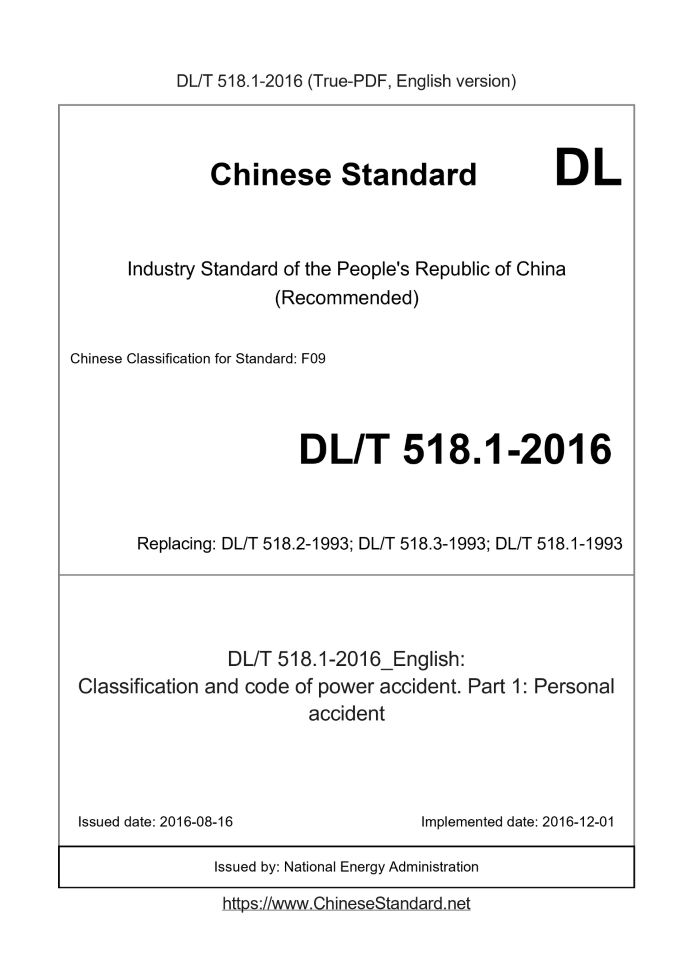 DL/T 518.1-2016 (True-PDF, English version)

Chinese Standard DL

Industry Standard of the People's Republic of China
(Recommended)

Chinese Classification for Standard: F09

DL/T 518.1-2016

Replacing: DL/T 518.2-1993; DL/T 518.3-1993; DL/T 518.1-1993

DL/T 518.1-2016_English:
Classification and code of power accident. Part 1: Personal accident

Issued date: 2016-08-16

Implemented date: 2016-12-01

Issued by: National Energy Administration

https://www.ChineseStandard.net